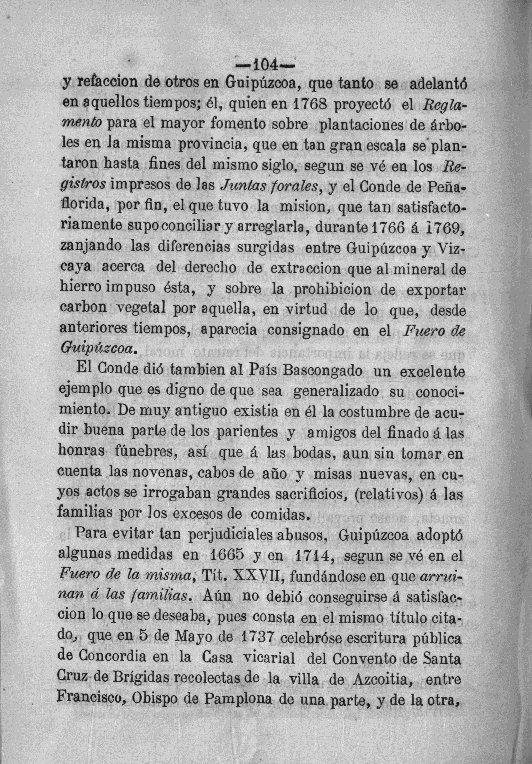 —104—

y refaccion de otros en Guipúzcoa, que tanto se adelantó en aquellos tiempos; él, quien en 1768 proyectó el Reglamento para el mayor fomento sobre plantaciones de árboles en la misma provincia, que en tan gran escala se plantaron hasta fines del mismo siglo, segun se vé en los Registros impresos de las Juntas forales, y el Conde de Peñaflorida, por fin, el que tuvo la mision, que tan satisfactoriamente supo conciliar y arreglarla, durante 1766 á 1769, zanjando las diferencias surgidas entre Guipúzcoa y Vizcaya acerca del derecho de extraccion que al mineral de hierro impuso ésta, y sobre la prohibicion de exportar carbon vegetal por aquella, en virtud de lo que, desde anteriores tiempos, aparecia consignado en el Fuero de Guipúzcoa.

El Conde dió tambien al País Bascongado un excelente ejemplo que es digno de que sea generalizado su conocimiento. De muy antiguo existia en él la costumbre de acudir buena parte de los parientes y amigos del finado á las honras fúnebres, así que á las bodas, aun sin tomar en cuenta las novenas, cabos de año y misas nuevas, en cuyos actos se irrogaban grandes sacrificios, (relativos) á las familias por los excesos de comidas.

Para evitar tan perjudiciales abusos, Guipúzcoa adoptó algunas medidas en 1665 y en 1714, segun se vé en el Fuero de la misma, Tít. XXVII, fundándose en que arruinan á las familias. Aún no debió conseguirse á satisfaccion lo que se deseaba, pues consta en el mismo título citado, que en 5 de Mayo de 1737 celebróse escritura pública de Concordia en la Casa vicarial del Convento de Santa Cruz de Brígidas recolectas de la villa de Azcoitia, entre Francisco, Obispo de Pamplona de una parte, y de la otra,